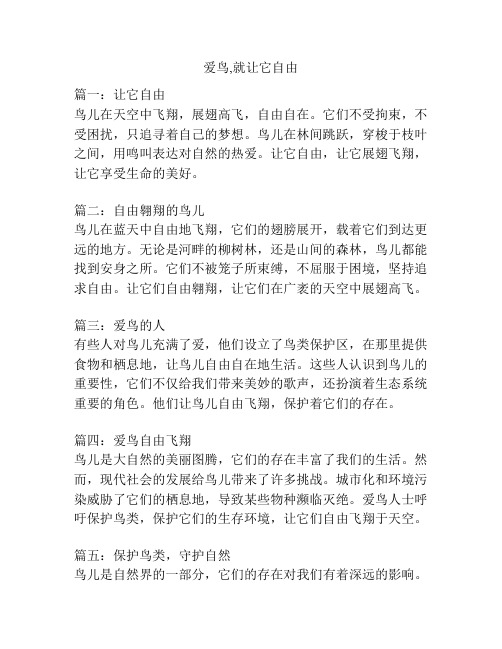 爱鸟,就让它自由

篇一：让它自由
鸟儿在天空中飞翔，展翅高飞，自由自在。它们不受拘束，不受困扰，只追寻着自己的梦想。鸟儿在林间跳跃，穿梭于枝叶之间，用鸣叫表达对自然的热爱。让它自由，让它展翅飞翔，让它享受生命的美好。

篇二：自由翱翔的鸟儿
鸟儿在蓝天中自由地飞翔，它们的翅膀展开，载着它们到达更远的地方。无论是河畔的柳树林，还是山间的森林，鸟儿都能找到安身之所。它们不被笼子所束缚，不屈服于困境，坚持追求自由。让它们自由翱翔，让它们在广袤的天空中展翅高飞。

篇三：爱鸟的人
有些人对鸟儿充满了爱，他们设立了鸟类保护区，在那里提供食物和栖息地，让鸟儿自由自在地生活。这些人认识到鸟儿的重要性，它们不仅给我们带来美妙的歌声，还扮演着生态系统重要的角色。他们让鸟儿自由飞翔，保护着它们的存在。

篇四：爱鸟自由飞翔
鸟儿是大自然的美丽图腾，它们的存在丰富了我们的生活。然而，现代社会的发展给鸟儿带来了许多挑战。城市化和环境污染威胁了它们的栖息地，导致某些物种濒临灭绝。爱鸟人士呼吁保护鸟类，保护它们的生存环境，让它们自由飞翔于天空。

篇五：保护鸟类，守护自然
鸟儿是自然界的一部分，它们的存在对我们有着深远的影响。